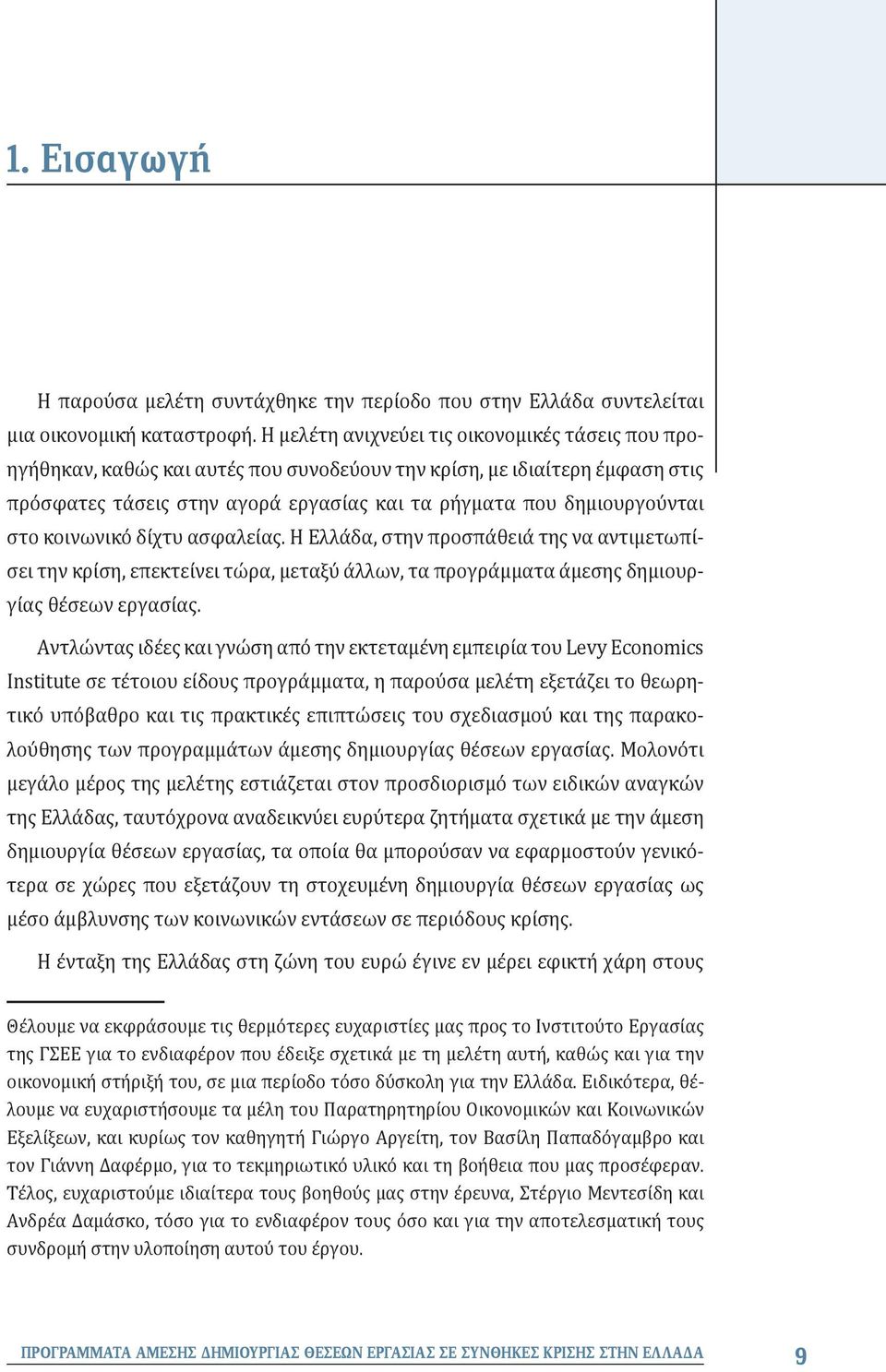 1. Εισαγωγή

Η παρούσα μελέτη συντάχθηκε την περίοδο που στην Ελλάδα συντελείται μια οικονομική καταστροφή. Η μελέτη ανιχνεύει τις οικονομικές τάσεις που προηγήθηκαν, καθώς και αυτές που συνοδεύουν την κρίση, με ιδιαίτερη έμφαση στις πρόσφατες τάσεις στην αγορά εργασίας και τα ρήγματα που δημιουργούνται στο κοινωνικό δίχτυ ασφαλείας. Η Ελλάδα, στην προσπάθειά της να αντιμετωπίσει την κρίση, επεκτείνει τώρα, μεταξύ άλλων, τα προγράμματα άμεσης δημιουργίας θέσεων εργασίας.

Αντλώντας ιδέες και γνώση από την εκτεταμένη εμπειρία του Levy Economics Institute σε τέτοιου είδους προγράμματα, η παρούσα μελέτη εξετάζει το θεωρητικό υπόβαθρο και τις πρακτικές επιπτώσεις του σχεδιασμού και της παρακολούθησης των προγραμμάτων άμεσης δημιουργίας θέσεων εργασίας. Μολονότι μεγάλο μέρος της μελέτης εστιάζεται στον προσδιορισμό των ειδικών αναγκών της Ελλάδας, ταυτόχρονα αναδεικνύει ευρύτερα ζητήματα σχετικά με την άμεση δημιουργία θέσεων εργασίας, τα οποία θα μπορούσαν να εφαρμοστούν γενικότερα σε χώρες που εξετάζουν τη στοχευμένη δημιουργία θέσεων εργασίας ως μέσο άμβλυνσης των κοινωνικών εντάσεων σε περιόδους κρίσης.

Η ένταξη της Ελλάδας στη ζώνη του ευρώ έγινε εν μέρει εφικτή χάρη στους

Θέλουμε να εκφράσουμε τις θερμότερες ευχαριστίες μας προς το Ινστιτούτο Εργασίας της ΓΣΕΕ για το ενδιαφέρον που έδειξε σχετικά με τη μελέτη αυτή, καθώς και για την οικονομική στήριξή του, σε μια περίοδο τόσο δύσκολη για την Ελλάδα. Ειδικότερα, θέλουμε να ευχαριστήσουμε τα μέλη του Παρατηρητηρίου Οικονομικών και Κοινωνικών Εξελίξεων, και κυρίως τον καθηγητή Γιώργο Αργείτη, τον Βασίλη Παπαδόγαμβρο και τον Γιάννη Δαφέρμο, για το τεκμηριωτικό υλικό και τη βοήθεια που μας προσέφεραν. Τέλος, ευχαριστούμε ιδιαίτερα τους βοηθούς μας στην έρευνα, Στέργιο Μεντεσίδη και Ανδρέα Δαμάσκο, τόσο για το ενδιαφέρον τους όσο και για την αποτελεσματική τους συνδρομή στην υλοποίηση αυτού του έργου.

ΠΡΟΓΡΑΜΜΑΤΑ ΑΜΕΣΗΣ ΔΗΜΙΟΥΡΓΙΑΣ ΘΕΣΕΩΝ ΕΡΓΑΣΙΑΣ ΣΕ ΣΥΝΘΗΚΕΣ ΚΡΙΣΗΣ ΣΤΗΝ ΕΛΛΑΔΑ 9